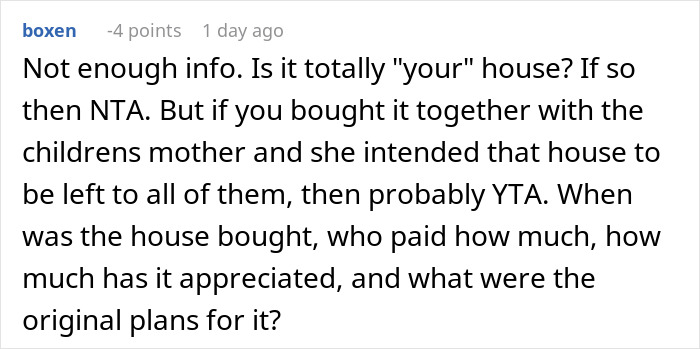 boxen -4 points 1 day ago

Not enough info. Is it totally "your" house? If so then NTA. But if you bought it together with the childrens mother and she intended that house to be left to all of them, then probably YTA. When was the house bought, who paid how much, how much has it appreciated, and what were the original plans for it?